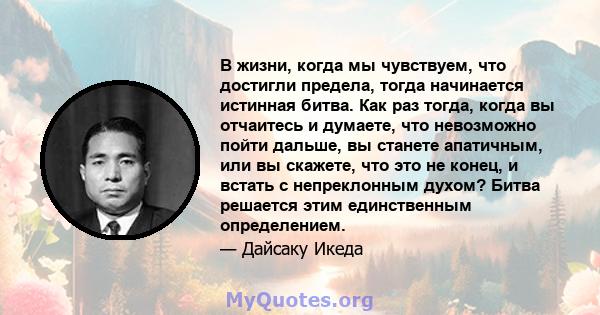 В жизни, когда мы чувствуем, что достигли предела, тогда начинается истинная битва. Как раз тогда, когда вы отчаитесь и думаете, что невозможно пойти дальше, вы станете апатичным, или вы скажете, что это не конец, и встать с непреклонным духом? Битва решается этим единственным определением.

— Дайсаку Икеда

MyQuotes.org